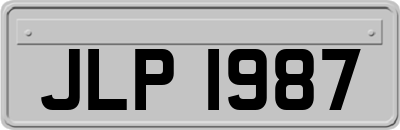 JLP 1987